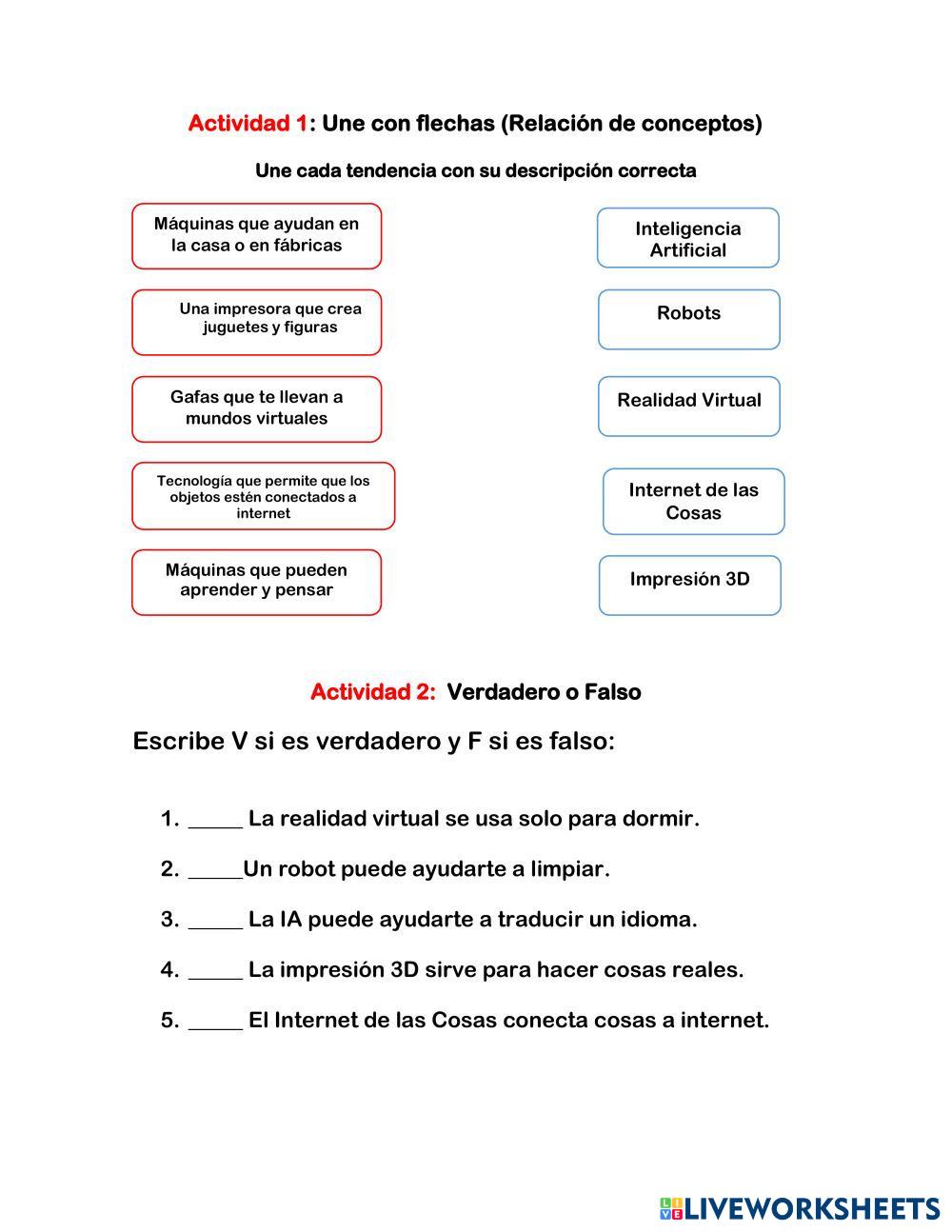 Actividad 1: Une con flechas (Relación de conceptos)

Une cada tendencia con su descripción correcta

Máquinas que ayudan en la casa o en fábricas

Una impresora que crea juguetes y figuras

Gafas que te llevan a mundos virtuales

Tecnología que permite que los objetos estén conectados a internet

Máquinas que pueden aprender y pensar

Inteligencia Artificial

Robots

Realidad Virtual

Internet de las Cosas

Impresión 3D

Actividad 2: Verdadero o Falso

Escribe V si es verdadero y F si es falso:

1. _____ La realidad virtual se usa solo para dormir.
2. _____Un robot puede ayudarte a limpiar.
3. _____ La IA puede ayudarte a traducir un idioma.
4. _____ La impresión 3D sirve para hacer cosas reales.
5. _____ El Internet de las Cosas conecta cosas a internet.

LIVEWORKSHEETS